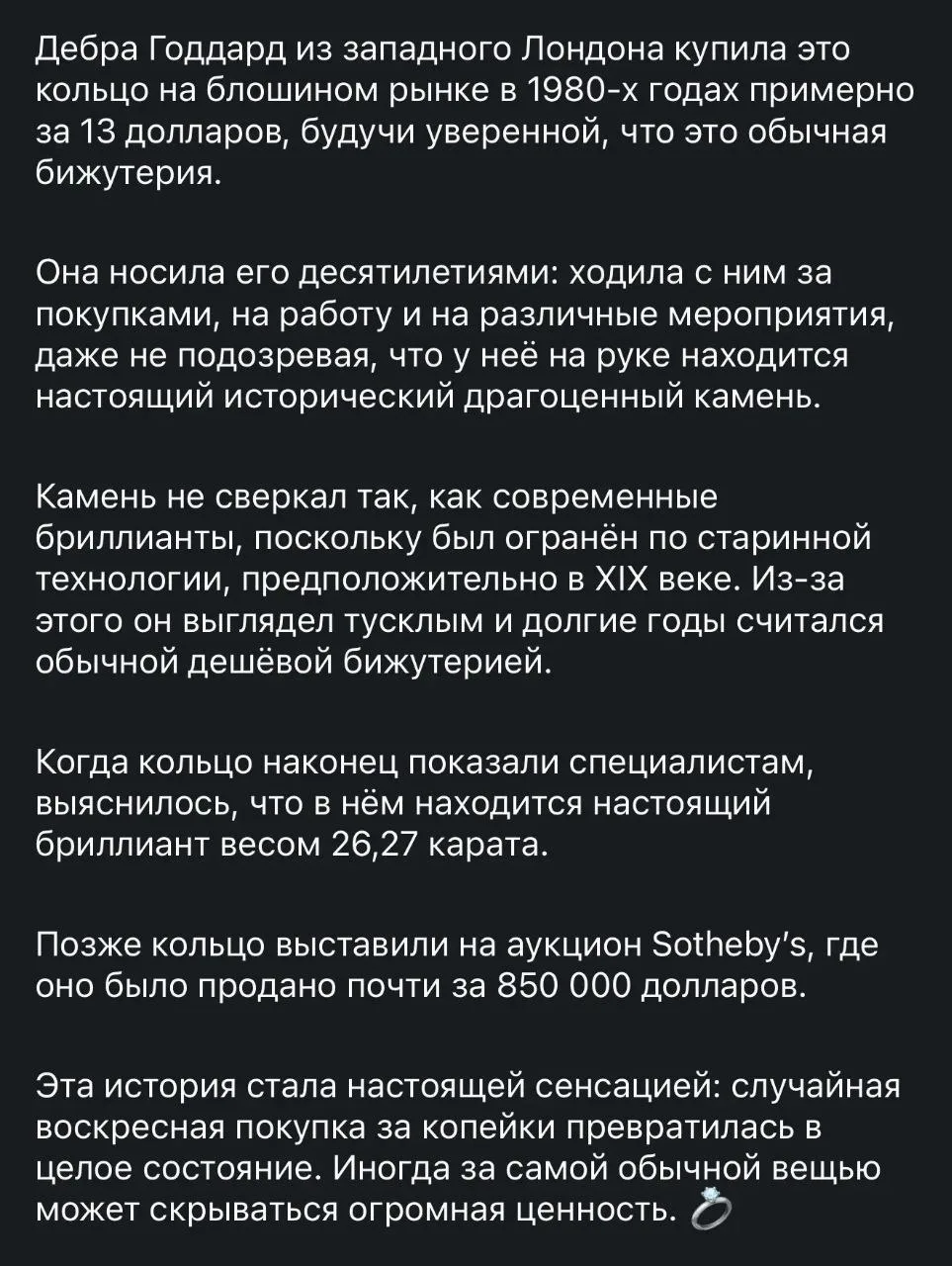 Дебра Годдард из западного Лондона купила это кольцо на блошином рынке в 1980-х годах примерно за 13 долларов, будучи уверенной, что это обычная бижутерия.

Она носила его десятилетиями: ходила с ним за покупками, на работу и на различные мероприятия, даже не подозревая, что у неё на руке находится настоящий исторический драгоценный камень.

Камень не сверкал так, как современные бриллианты, поскольку был огранён по старинной технологии, предположительно в XIX веке. Из-за этого он выглядел тусклым и долгие годы считался обычной дешёвой бижутерией.

Когда кольцо наконец показали специалистам, выяснилось, что в нём находится настоящий бриллиант весом 26,27 карата.

Позже кольцо выставили на аукцион Sotheby's, где оно было продано почти за 850 000 долларов.

Эта история стала настоящей сенсацией: случайная воскресная покупка за копейки превратилась в целое состояние. Иногда за самой обычной вещью может скрываться огромная ценность. 💍